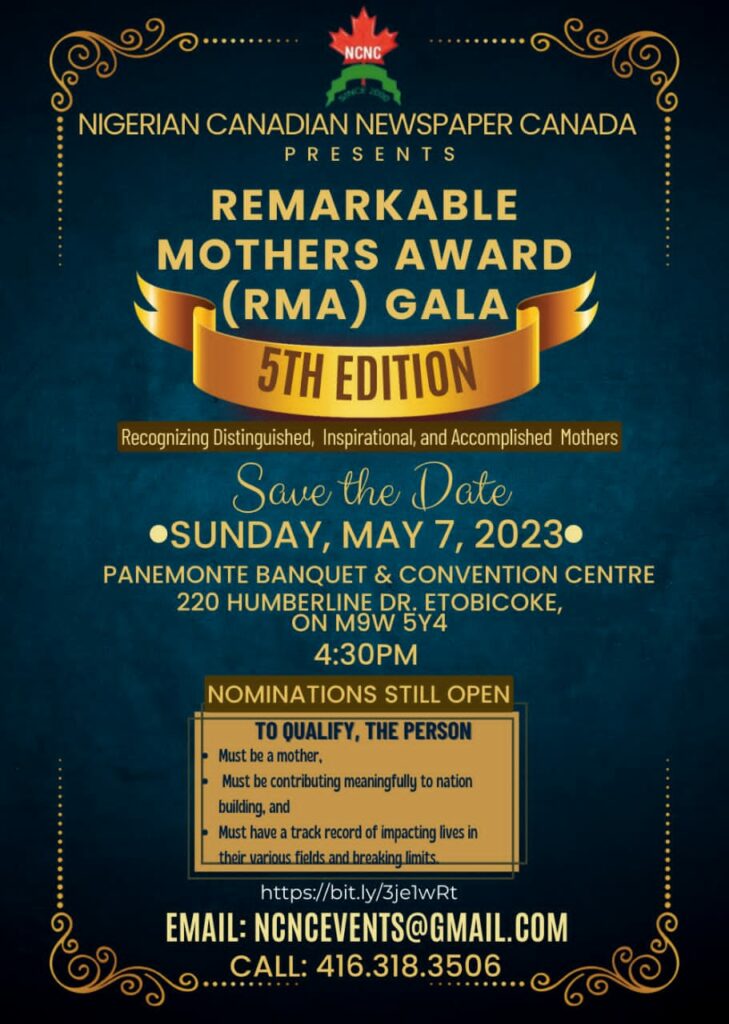 NCNC

NIGERIAN CANADIAN NEWSPAPER CANADA
PRESENTS

REMARKABLE MOTHERS AWARD (RMA) GALA

5TH EDITION

Recognizing Distinguished, Inspirational, and Accomplished Mothers

Save the Date

•SUNDAY, MAY 7, 2023•

PANEMONTE BANQUET & CONVENTION CENTRE
220 HUMBERLINE DR. ETOBICOKE,
ON M9W 5Y4
4:30PM

NOMINATIONS STILL OPEN

TO QUALIFY, THE PERSON
• Must be a mother,
• Must be contributing meaningfully to nation building, and
• Must have a track record of impacting lives in their various fields and breaking limits.

https://bit.ly/3je1wRt

EMAIL: NCNCEVENTS@GMAIL.COM
CALL: 416.318.3506